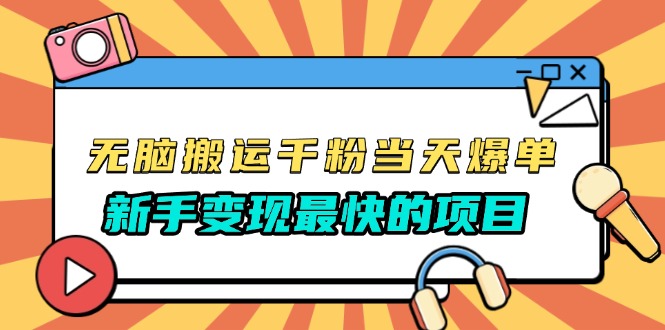 无脑搬运千粉当天爆单
新手变现最快的项目